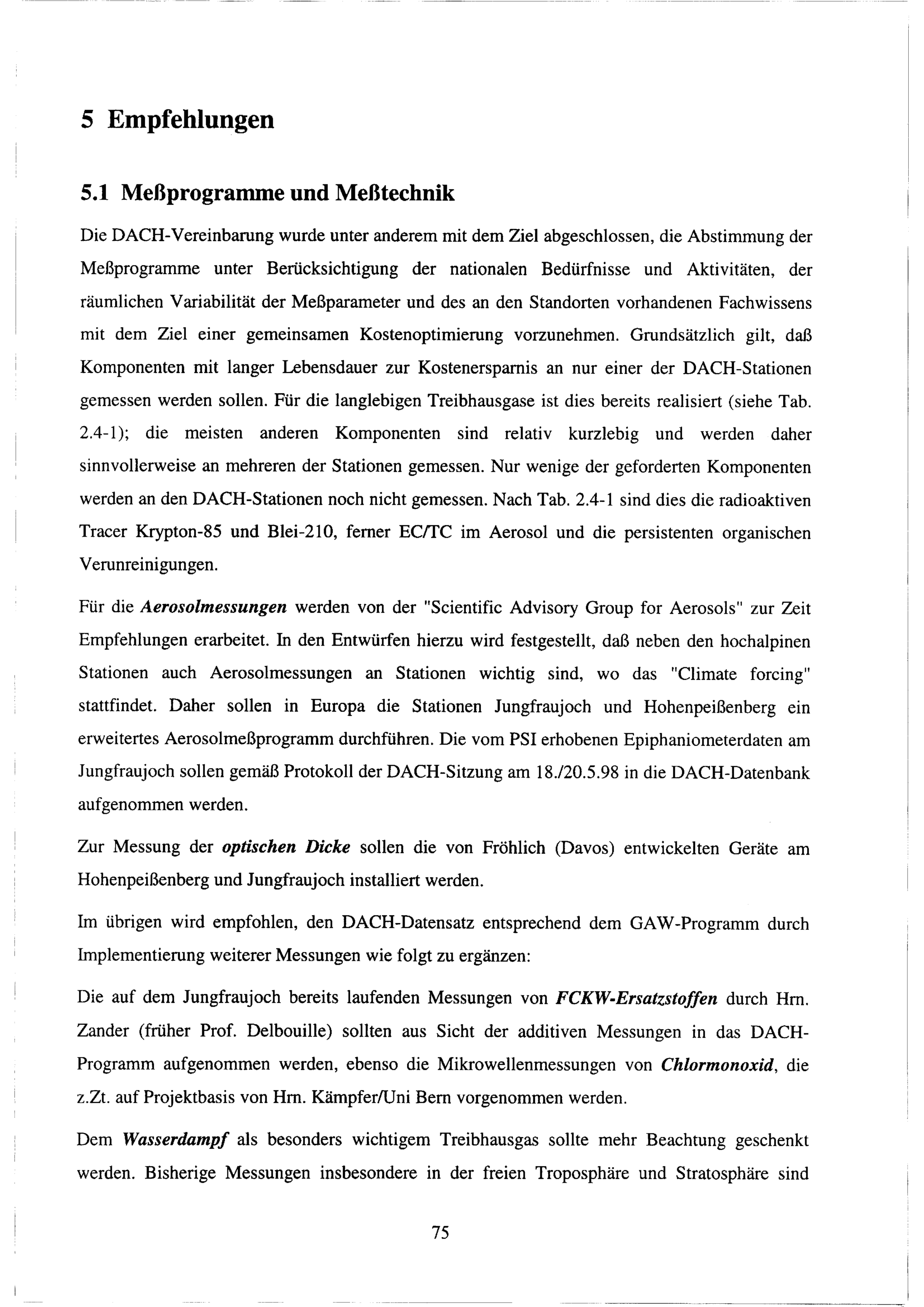 5 Empfehlungen

5.1 Meßprogramme und Meßtechnik

Die DACH-Vereinbarung wurde unter anderem mit dem Ziel abgeschlossen, die Abstimmung der Meßprogramme unter Berücksichtigung der nationalen Bedürfnisse und Aktivitäten, der räumlichen Variabilität der Meßparameter und des an den Standorten vorhandenen Fachwissens mit dem Ziel einer gemeinsamen Kostenoptimierung vorzunehmen. Grundsätzlich gilt, daß Komponenten mit langer Lebensdauer zur Kostenersparnis an nur einer der DACH-Stationen gemessen werden sollen. Für die langlebigen Treibhausgase ist dies bereits realisiert (siehe Tab. 2.4-1); die meisten anderen Komponenten sind relativ kurzlebig und werden daher sinnvollerweise an mehreren der Stationen gemessen. Nur wenige der geforderten Komponenten werden an den DACH-Stationen noch nicht gemessen. Nach Tab. 2.4-1 sind dies die radioaktiven Tracer Krypton-85 und Blei-210, ferner EC/TC im Aerosol und die persistenten organischen Verunreinigungen.

Für die Aerosolmessungen werden von der "Scientific Advisory Group for Aerosols" zur Zeit Empfehlungen erarbeitet. In den Entwürfen hierzu wird festgestellt, daß neben den hochalpinen Stationen auch Aerosolmessungen an Stationen wichtig sind, wo das "Climate forcing" stattfindet. Daher sollen in Europa die Stationen Jungfraujoch und Hohenpeißenberg ein erweitertes Aerosolmeßprogramm durchführen. Die vom PSI erhobenen Epiphaniometerdaten am Jungfraujoch sollen gemäß Protokoll der DACH-Sitzung am 18./20.5.98 in die DACH-Datenbank aufgenommen werden.

Zur Messung der optischen Dicke sollen die von Fröhlich (Davos) entwickelten Geräte am Hohenpeißenberg und Jungfraujoch installiert werden.

Im übrigen wird empfohlen, den DACH-Datensatz entsprechend dem GAW-Programm durch Implementierung weiterer Messungen wie folgt zu ergänzen:

Die auf dem Jungfraujoch bereits laufenden Messungen von FCKW-Ersatzstoffen durch Hrn. Zander (früher Prof. Delbouille) sollten aus Sicht der additiven Messungen in das DACH-Programm aufgenommen werden, ebenso die Mikrowellenmessungen von Chlormonoxid, die z.Zt. auf Projektbasis von Hrn. Kämpfer/Uni Bern vorgenommen werden.

Dem Wasserdampf als besonders wichtigem Treibhausgas sollte mehr Beachtung geschenkt werden. Bisherige Messungen insbesondere in der freien Troposphäre und Stratosphäre sind

75